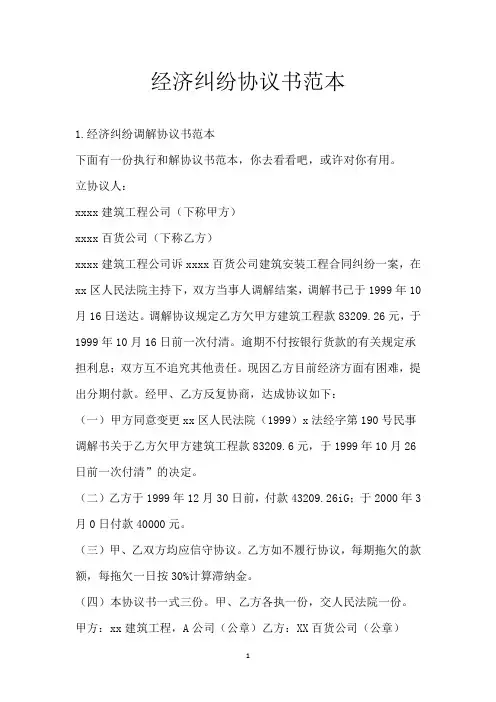 经济纠纷协议书范本

1.经济纠纷调解协议书范本

下面有一份执行和解协议书范本，你去看看吧，或许对你有用。

立协议人：

xxxx 建筑工程公司（下称甲方）

xxxx 百货公司（下称乙方）

xxxx 建筑工程公司诉 xxxx 百货公司建筑安装工程合同纠纷一案，在 xx 区人民法院主持下，双方当事人调解结案，调解书已于 1999 年 10 月 16 日送达。调解协议规定乙方欠甲方建筑工程款 83209.26 元，于 1999 年 10 月 16 日前一次付清。逾期不付按银行货款的有关规定承担利息；双方互不追究其他责任。现因乙方目前经济方面有困难，提出分期付款。经甲、乙方反复协商，达成协议如下：

（一）甲方同意变更 xx 区人民法院（1999）x 法经字第 190 号民事调解书关于乙方欠甲方建筑工程款 83209.6 元，于 1999 年 10 月 26 日前一次付清”的决定。

（二）乙方于 1999 年 12 月 30 日前，付款 43209.26iG；于 2000 年 3 月 0 日付款 40000 元。

（三）甲、乙双方均应信守协议。乙方如不履行协议，每期拖欠的款额，每拖欠一日按 30%计算滞纳金。

（四）本协议书一式三份。甲、乙方各执一份，交人民法院一份。

甲方：xx 建筑工程，A 公司（公章）乙方：XX 百货公司（公章）

1